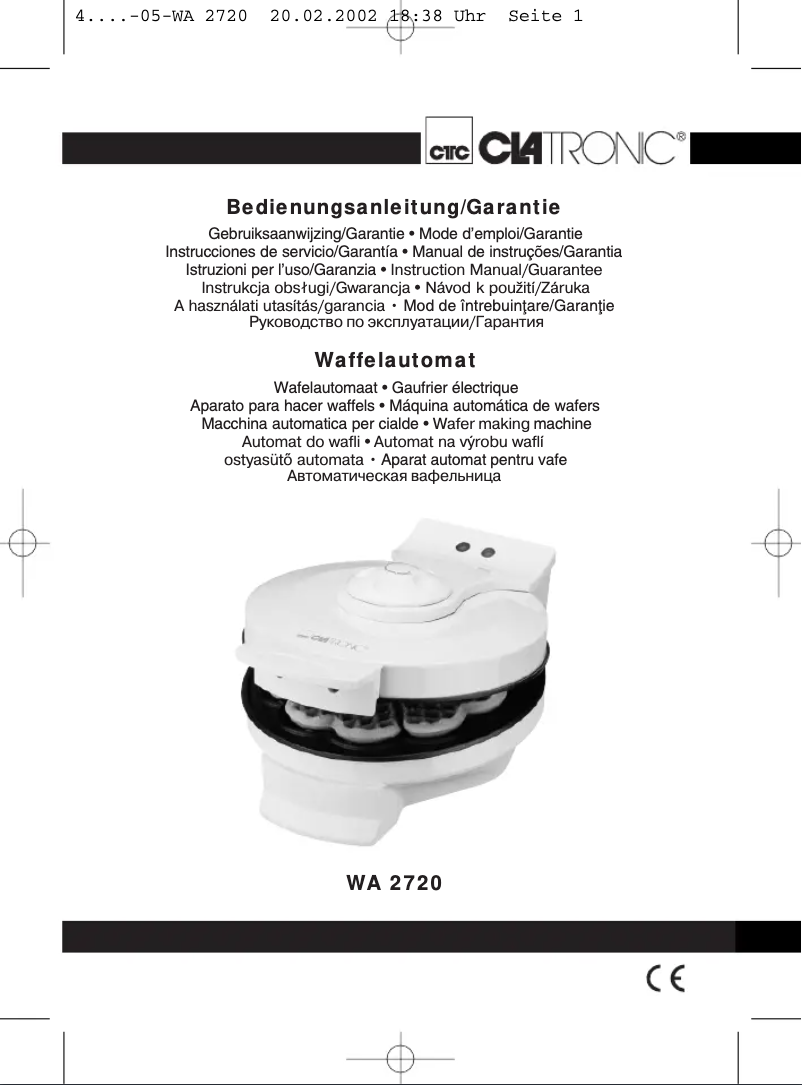 4....-05-WA 2720 20.02.2002 18:38 Uhr Seite 1

CTC CLATRONIC®

Bedienungsanleitung/Garantie

Gebruiksaanwijzing/Garantie • Mode d'emploi/Garantie
Instrucciones de servicio/Garantía • Manual de instruções/Garantia
Istruzioni per l'uso/Garanzia • Instruction Manual/Guarantee
Instrukcja obsługi/Gwarancja • Návod k použití/Záruka
A használati utasítás/garancia • Mod de întrebuinţare/Garanţie
Руководство по эксплуатации/Гарантия

Waffelautomat

Wafelautomaat • Gaufrier électrique
Aparato para hacer waffels • Máquina automática de wafers
Macchina automatica per cialde • Wafer making machine
Automat do wafli • Automat na výrobu waflí
ostyasütő automata • Aparat automat pentru vafe
Автоматическая вафельница

WA 2720

CE